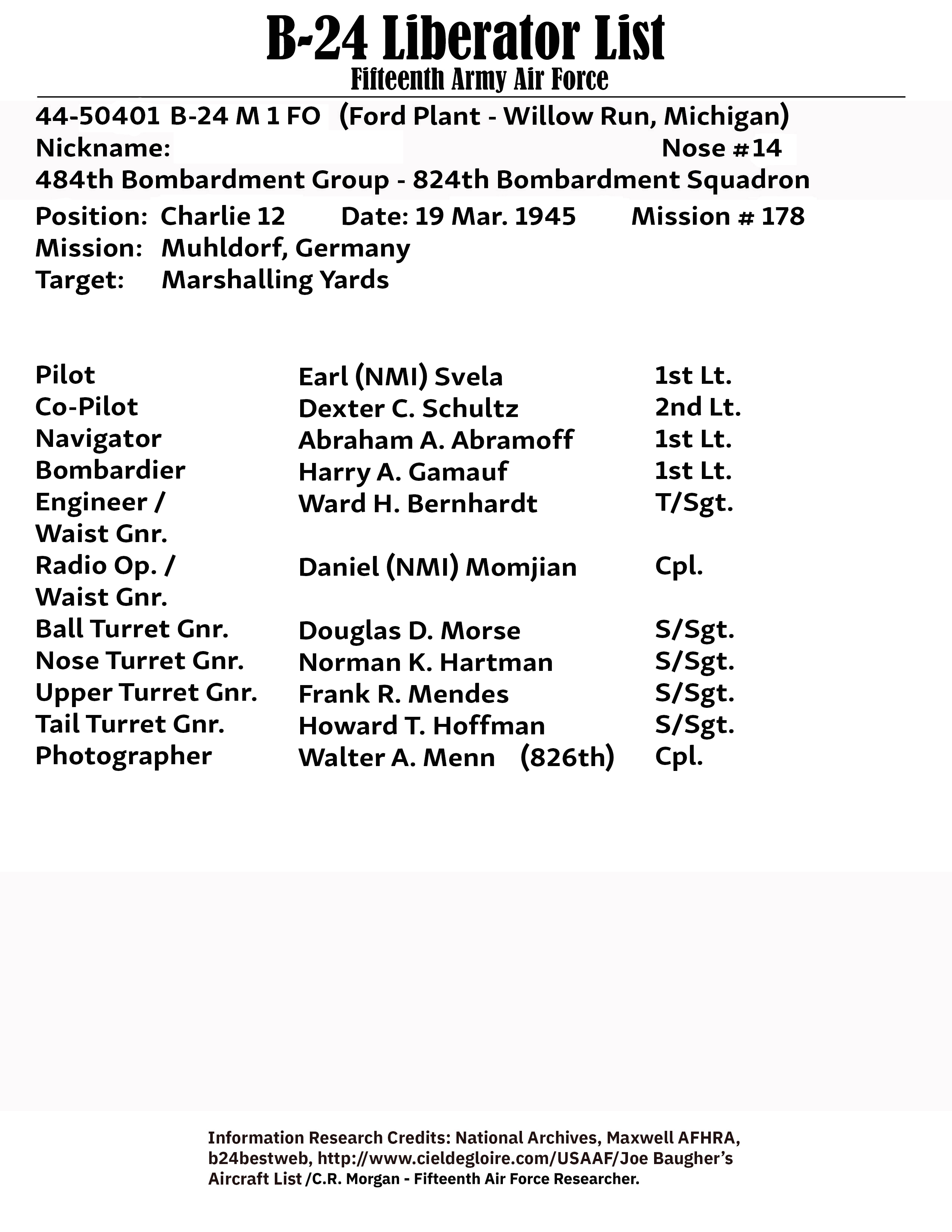 B-24 Liberator List
Fifteenth Army Air Force

44-50401 B-24 M 1 FO (Ford Plant - Willow Run, Michigan)
Nickname: Nose #14
484th Bombardment Group - 824th Bombardment Squadron

Position: Charlie 12 Date: 19 Mar. 1945 Mission # 178
Mission: Muhldorf, Germany
Target: Marshalling Yards

| | | |
|---|---|---|
| Pilot | Earl (NMI) Svela | 1st Lt. |
| Co-Pilot | Dexter C. Schultz | 2nd Lt. |
| Navigator | Abraham A. Abramoff | 1st Lt. |
| Bombardier | Harry A. Gamauf | 1st Lt. |
| Engineer / Waist Gnr. | Ward H. Bernhardt | T/Sgt. |
| Radio Op. / Waist Gnr. | Daniel (NMI) Momjian | Cpl. |
| Ball Turret Gnr. | Douglas D. Morse | S/Sgt. |
| Nose Turret Gnr. | Norman K. Hartman | S/Sgt. |
| Upper Turret Gnr. | Frank R. Mendes | S/Sgt. |
| Tail Turret Gnr. | Howard T. Hoffman | S/Sgt. |
| Photographer | Walter A. Menn (826th) | Cpl. |

Information Research Credits: National Archives, Maxwell AFHRA, b24bestweb, http://www.cieldegloire.com/USAAF/Joe Baugher's Aircraft List /C.R. Morgan - Fifteenth Air Force Researcher.